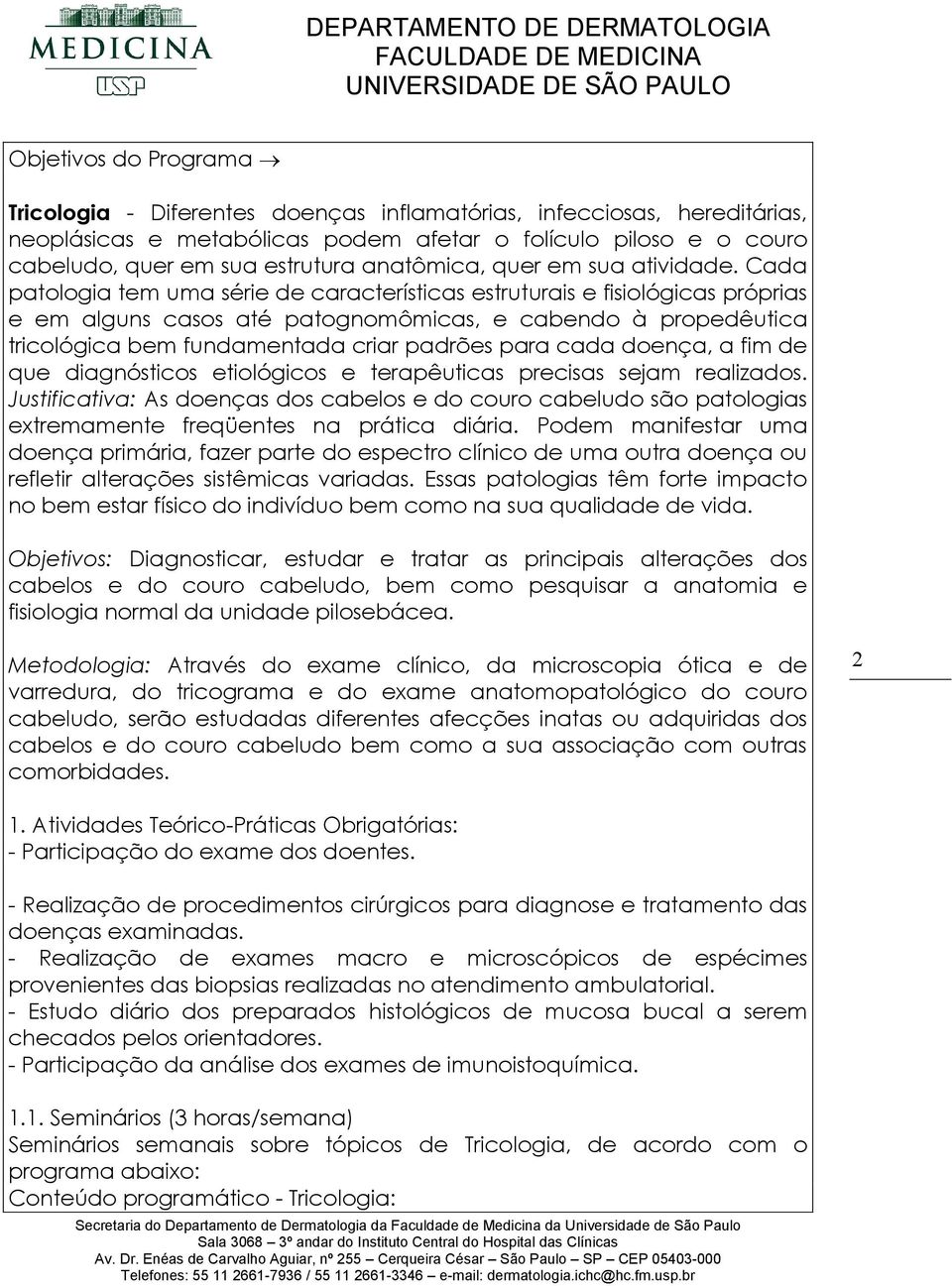 MEDICINA
USP

DEPARTAMENTO DE DERMATOLOGIA
FACULDADE DE MEDICINA
UNIVERSIDADE DE SÃO PAULO

Objetivos do Programa $\rightarrow$

Tricologia - Diferentes doenças inflamatórias, infecciosas, hereditárias, neoplásicas e metabólicas podem afetar o folículo piloso e o couro cabeludo, quer em sua estrutura anatômica, quer em sua atividade. Cada patologia tem uma série de características estruturais e fisiológicas próprias e em alguns casos até patognomômicas, e cabendo à propedêutica tricológica bem fundamentada criar padrões para cada doença, a fim de que diagnósticos etiológicos e terapêuticas precisas sejam realizados. Justificativa: As doenças dos cabelos e do couro cabeludo são patologias extremamente freqüentes na prática diária. Podem manifestar uma doença primária, fazer parte do espectro clínico de uma outra doença ou refletir alterações sistêmicas variadas. Essas patologias têm forte impacto no bem estar físico do indivíduo bem como na sua qualidade de vida.

Objetivos: Diagnosticar, estudar e tratar as principais alterações dos cabelos e do couro cabeludo, bem como pesquisar a anatomia e fisiologia normal da unidade pilosebácea.

Metodologia: Através do exame clínico, da microscopia ótica e de varredura, do tricograma e do exame anatomopatológico do couro cabeludo, serão estudadas diferentes afecções inatas ou adquiridas dos cabelos e do couro cabeludo bem como a sua associação com outras comorbidades.

2

1. Atividades Teórico-Práticas Obrigatórias:
- Participação do exame dos doentes.

- Realização de procedimentos cirúrgicos para diagnose e tratamento das doenças examinadas.
- Realização de exames macro e microscópicos de espécimes provenientes das biopsias realizadas no atendimento ambulatorial.
- Estudo diário dos preparados histológicos de mucosa bucal a serem checados pelos orientadores.
- Participação da análise dos exames de imunoistoquímica.

1.1. Seminários (3 horas/semana)
Seminários semanais sobre tópicos de Tricologia, de acordo com o programa abaixo:
Conteúdo programático - Tricologia:

Secretaria do Departamento de Dermatologia da Faculdade de Medicina da Universidade de São Paulo
Sala 3068 – 3º andar do Instituto Central do Hospital das Clínicas
Av. Dr. Enéas de Carvalho Aguiar, nº 255 – Cerqueira César – São Paulo – SP – CEP 05403-000
Telefones: 55 11 2661-7936 / 55 11 2661-3346 – e-mail: dermatologia.ichc@hc.fm.usp.br